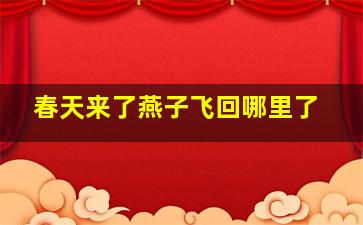 春天来了燕子飞回哪里了